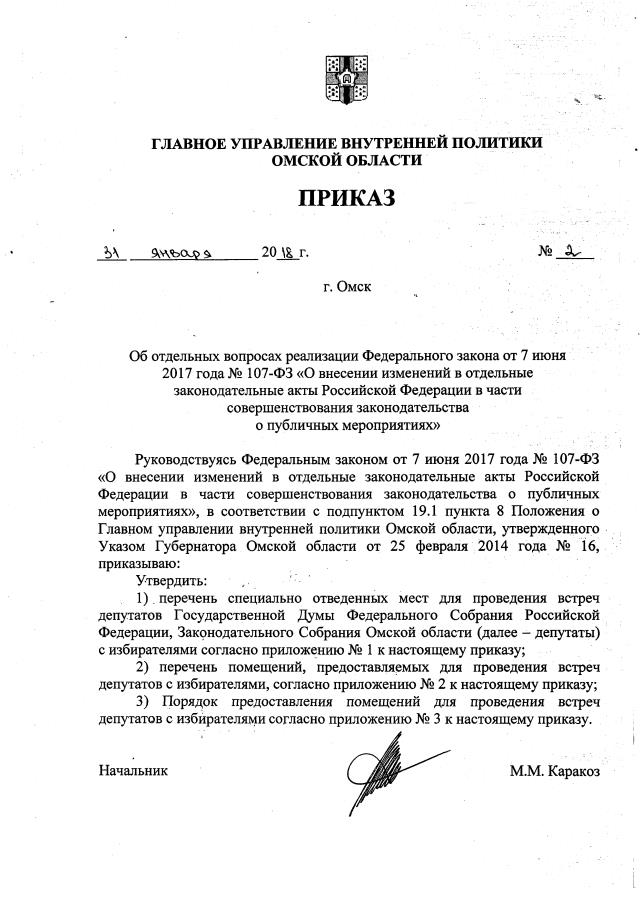 ГЛАВНОЕ УПРАВЛЕНИЕ ВНУТРЕННЕЙ ПОЛИТИКИ
ОМСКОЙ ОБЛАСТИ

ПРИКАЗ

31 января 2018 г. № 2

г. Омск

Об отдельных вопросах реализации Федерального закона от 7 июня 2017 года № 107-ФЗ «О внесении изменений в отдельные законодательные акты Российской Федерации в части совершенствования законодательства о публичных мероприятиях»

Руководствуясь Федеральным законом от 7 июня 2017 года № 107-ФЗ «О внесении изменений в отдельные законодательные акты Российской Федерации в части совершенствования законодательства о публичных мероприятиях», в соответствии с подпунктом 19.1 пункта 8 Положения о Главном управлении внутренней политики Омской области, утвержденного Указом Губернатора Омской области от 25 февраля 2014 года № 16, приказываю:

Утвердить:

1) перечень специально отведенных мест для проведения встреч депутатов Государственной Думы Федерального Собрания Российской Федерации, Законодательного Собрания Омской области (далее – депутаты) с избирателями согласно приложению № 1 к настоящему приказу;

2) перечень помещений, предоставляемых для проведения встреч депутатов с избирателями, согласно приложению № 2 к настоящему приказу;

3) Порядок предоставления помещений для проведения встреч депутатов с избирателями согласно приложению № 3 к настоящему приказу.

Начальник М.М. Каракоз